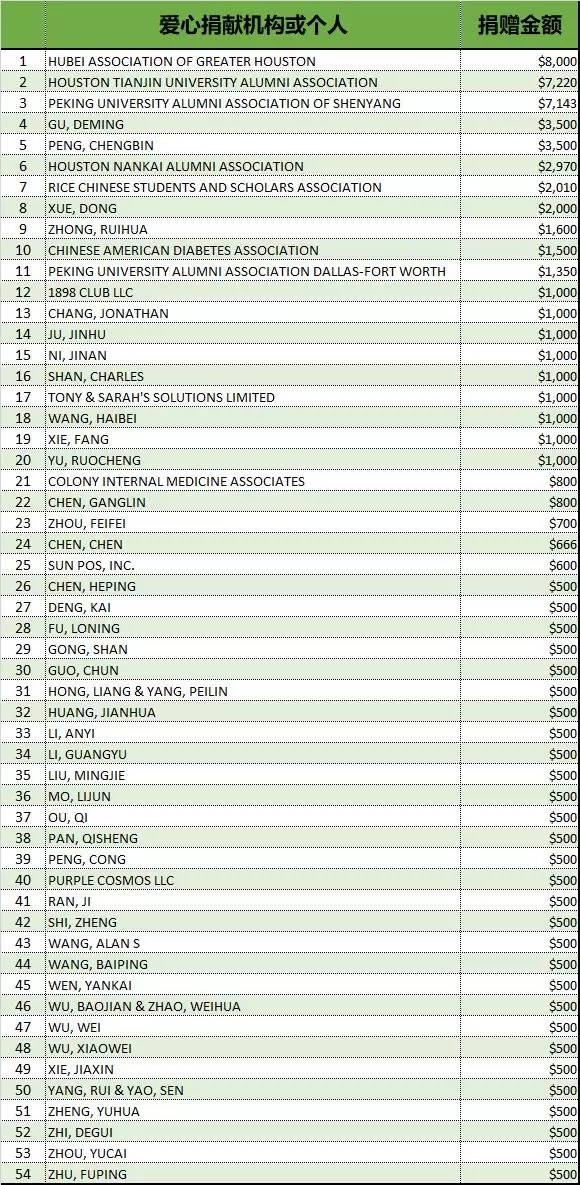 | | 爱心捐献机构或个人 | 捐赠金额 |
|---|---|---|
| 1 | HUBEI ASSOCIATION OF GREATER HOUSTON | \$8,000 |
| 2 | HOUSTON TIANJIN UNIVERSITY ALUMNI ASSOCIATION | \$7,220 |
| 3 | PEKING UNIVERSITY ALUMNI ASSOCIATION OF SHENYANG | \$7,143 |
| 4 | GU, DEMING | \$3,500 |
| 5 | PENG, CHENGBIN | \$3,500 |
| 6 | HOUSTON NANKAI ALUMNI ASSOCIATION | \$2,970 |
| 7 | RICE CHINESE STUDENTS AND SCHOLARS ASSOCIATION | \$2,010 |
| 8 | XUE, DONG | \$2,000 |
| 9 | ZHONG, RUIHUA | \$1,600 |
| 10 | CHINESE AMERICAN DIABETES ASSOCIATION | \$1,500 |
| 11 | PEKING UNIVERSITY ALUMNI ASSOCIATION DALLAS-FORT WORTH | \$1,350 |
| 12 | 1898 CLUB LLC | \$1,000 |
| 13 | CHANG, JONATHAN | \$1,000 |
| 14 | JU, JINHU | \$1,000 |
| 15 | NI, JINAN | \$1,000 |
| 16 | SHAN, CHARLES | \$1,000 |
| 17 | TONY & SARAH'S SOLUTIONS LIMITED | \$1,000 |
| 18 | WANG, HAIBEI | \$1,000 |
| 19 | XIE, FANG | \$1,000 |
| 20 | YU, RUOCHENG | \$1,000 |
| 21 | COLONY INTERNAL MEDICINE ASSOCIATES | \$800 |
| 22 | CHEN, GANGLIN | \$800 |
| 23 | ZHOU, FEIFEI | \$700 |
| 24 | CHEN, CHEN | \$666 |
| 25 | SUN POS, INC. | \$600 |
| 26 | CHEN, HEPING | \$500 |
| 27 | DENG, KAI | \$500 |
| 28 | FU, LONING | \$500 |
| 29 | GONG, SHAN | \$500 |
| 30 | GUO, CHUN | \$500 |
| 31 | HONG, LIANG & YANG, PEILIN | \$500 |
| 32 | HUANG, JIANHUA | \$500 |
| 33 | LI, ANYI | \$500 |
| 34 | LI, GUANGYU | \$500 |
| 35 | LIU, MINGJIE | \$500 |
| 36 | MO, LIJUN | \$500 |
| 37 | OU, QI | \$500 |
| 38 | PAN, QISHENG | \$500 |
| 39 | PENG, CONG | \$500 |
| 40 | PURPLE COSMOS LLC | \$500 |
| 41 | RAN, JI | \$500 |
| 42 | SHI, ZHENG | \$500 |
| 43 | WANG, ALAN S | \$500 |
| 44 | WANG, BAIPING | \$500 |
| 45 | WEN, YANKAI | \$500 |
| 46 | WU, BAOJIAN & ZHAO, WEIHUA | \$500 |
| 47 | WU, WEI | \$500 |
| 48 | WU, XIAOWEI | \$500 |
| 49 | XIE, JIAXIN | \$500 |
| 50 | YANG, RUI & YAO, SEN | \$500 |
| 51 | ZHENG, YUHUA | \$500 |
| 52 | ZHI, DEGUI | \$500 |
| 53 | ZHOU, YUCAI | \$500 |
| 54 | ZHU, FUPING | \$500 |